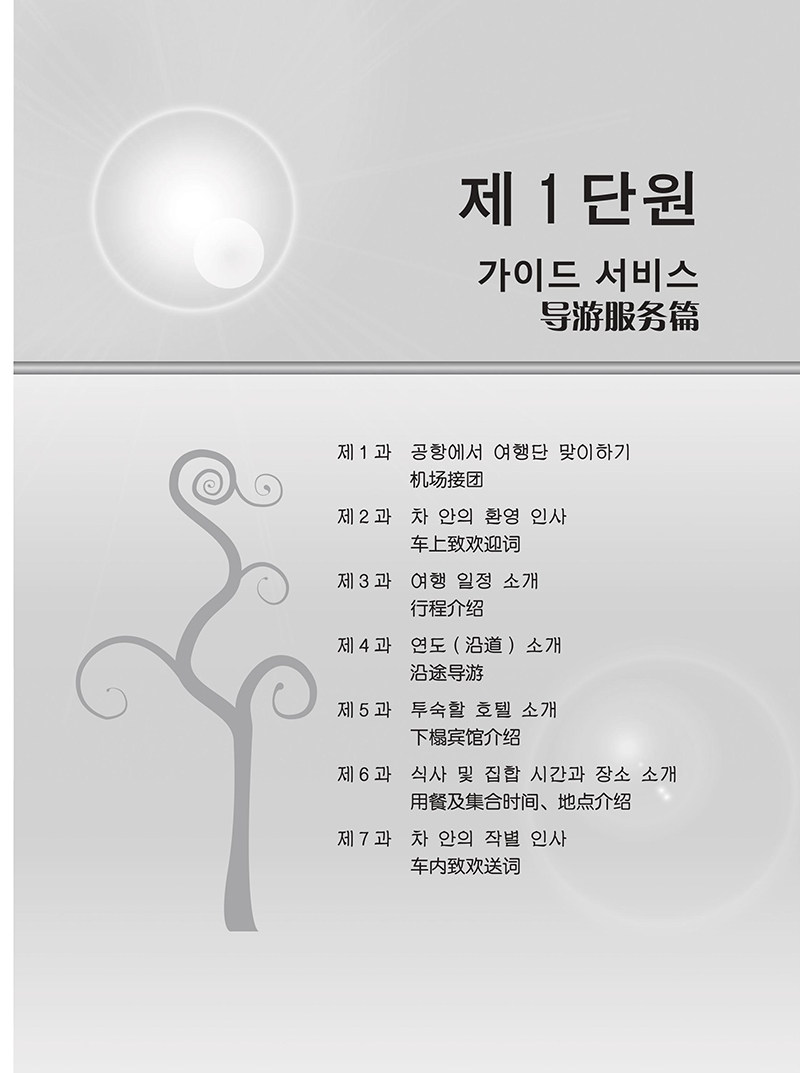 제 1 단원

가이드 서비스
导游服务篇

제 1 과 공항에서 여행단 맞이하기
机场接团

제 2 과 차 안의 환영 인사
车上致欢迎词

제 3 과 여행 일정 소개
行程介绍

제 4 과 연도 ( 沿道 ) 소개
沿途导游

제 5 과 투숙할 호텔 소개
下榻宾馆介绍

제 6 과 식사 및 집합 시간과 장소 소개
用餐及集合时间、地点介绍

제 7 과 차 안의 작별 인사
车内致欢送词